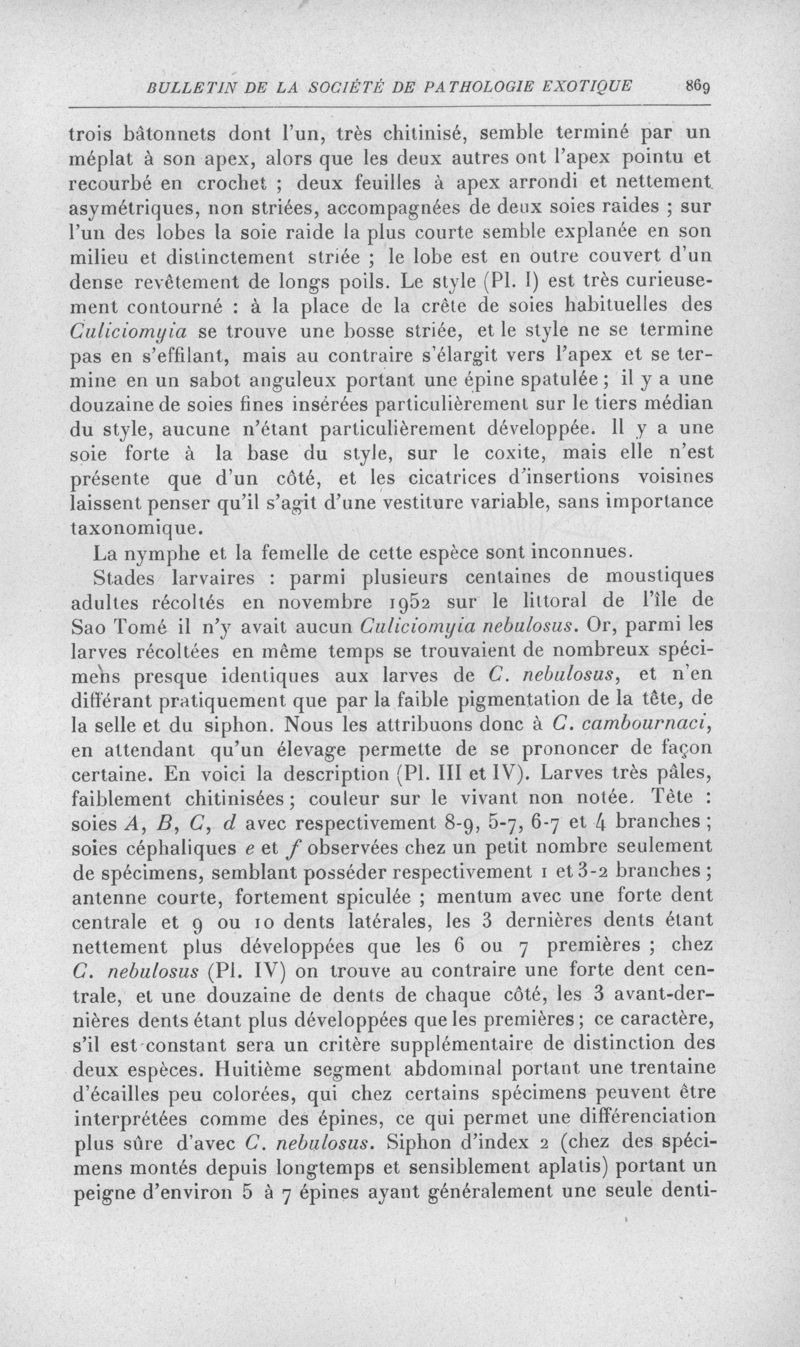 BULLETIN DE LA SOCIÉTÉ DE PATHOLOGIE EXOTIQUE 869

trois bâtonnets dont l'un, très chitinisé, semble terminé par un méplat à son apex, alors que les deux autres ont l'apex pointu et recourbé en crochet ; deux feuilles à apex arrondi et nettement asymétriques, non striées, accompagnées de deux soies raides ; sur l'un des lobes la soie raide la plus courte semble explanée en son milieu et distinctement striée ; le lobe est en outre couvert d'un dense revêtement de longs poils. Le style (Pl. I) est très curieusement contourné : à la place de la crête de soies habituelles des Culiciomyia se trouve une bosse striée, et le style ne se termine pas en s'effilant, mais au contraire s'élargit vers l'apex et se termine en un sabot anguleux portant une épine spatulée ; il y a une douzaine de soies fines insérées particulièrement sur le tiers médian du style, aucune n'étant particulièrement développée. Il y a une soie forte à la base du style, sur le coxite, mais elle n'est présente que d'un côté, et les cicatrices d'insertions voisines laissent penser qu'il s'agit d'une vestiture variable, sans importance taxonomique.

La nymphe et la femelle de cette espèce sont inconnues.

Stades larvaires : parmi plusieurs centaines de moustiques adultes récoltés en novembre 1952 sur le littoral de l'île de Sao Tomé il n'y avait aucun Culiciomyia nebulosus. Or, parmi les larves récoltées en même temps se trouvaient de nombreux spécimens presque identiques aux larves de C. nebulosus, et n'en différant pratiquement que par la faible pigmentation de la tête, de la selle et du siphon. Nous les attribuons donc à C. cambournaci, en attendant qu'un élevage permette de se prononcer de façon certaine. En voici la description (Pl. III et IV). Larves très pâles, faiblement chitinisées ; couleur sur le vivant non notée. Tête : soies A, B, C, d avec respectivement 8-9, 5-7, 6-7 et 4 branches ; soies céphaliques e et f observées chez un petit nombre seulement de spécimens, semblant posséder respectivement 1 et 3-2 branches ; antenne courte, fortement spiculée ; mentum avec une forte dent centrale et 9 ou 10 dents latérales, les 3 dernières dents étant nettement plus développées que les 6 ou 7 premières ; chez C. nebulosus (Pl. IV) on trouve au contraire une forte dent centrale, et une douzaine de dents de chaque côté, les 3 avant-dernières dents étant plus développées que les premières ; ce caractère, s'il est constant sera un critère supplémentaire de distinction des deux espèces. Huitième segment abdominal portant une trentaine d'écailles peu colorées, qui chez certains spécimens peuvent être interprétées comme des épines, ce qui permet une différenciation plus sûre d'avec C. nebulosus. Siphon d'index 2 (chez des spécimens montés depuis longtemps et sensiblement aplatis) portant un peigne d'environ 5 à 7 épines ayant généralement une seule denti-